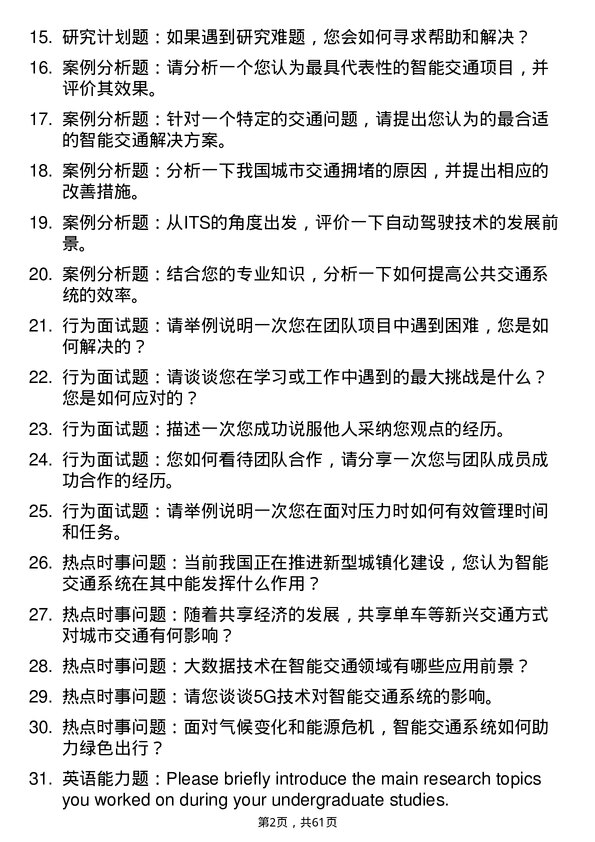 15. 研究计划题：如果遇到研究难题，您会如何寻求帮助和解决？

16. 案例分析题：请分析一个您认为最具代表性的智能交通项目，并评价其效果。

17. 案例分析题：针对一个特定的交通问题，请提出您认为的最合适的智能交通解决方案。

18. 案例分析题：分析一下我国城市交通拥堵的原因，并提出相应的改善措施。

19. 案例分析题：从ITS的角度出发，评价一下自动驾驶技术的发展前景。

20. 案例分析题：结合您的专业知识，分析一下如何提高公共交通系统的效率。

21. 行为面试题：请举例说明一次您在团队项目中遇到困难，您是如何解决的？

22. 行为面试题：请谈谈您在学习或工作中遇到的最大挑战是什么？您是如何应对的？

23. 行为面试题：描述一次您成功说服他人采纳您观点的经历。

24. 行为面试题：您如何看待团队合作，请分享一次您与团队成员成功合作的经历。

25. 行为面试题：请举例说明一次您在面对压力时如何有效管理时间和任务。

26. 热点时事问题：当前我国正在推进新型城镇化建设，您认为智能交通系统在其中能发挥什么作用？

27. 热点时事问题：随着共享经济的发展，共享单车等新兴交通方式对城市交通有何影响？

28. 热点时事问题：大数据技术在智能交通领域有哪些应用前景？

29. 热点时事问题：请您谈谈5G技术对智能交通系统的影响。

30. 热点时事问题：面对气候变化和能源危机，智能交通系统如何助力绿色出行？

31. 英语能力题：Please briefly introduce the main research topics you worked on during your undergraduate studies.

第2页，共61页